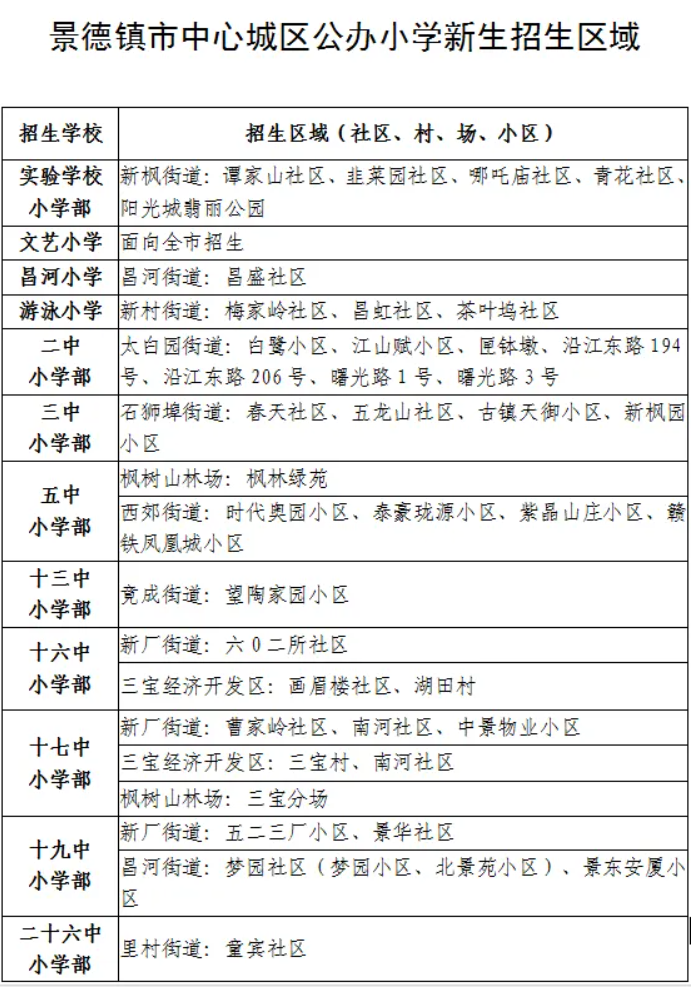 景德镇市中心城区公办小学新生招生区域

| 招生学校 | 招生区域（社区、村、场、小区） |
|---|---|
| 实验学校小学部 | 新枫街道：谭家山社区、韭菜园社区、哪吒庙社区、青花社区、阳光城翡丽公园 |
| 文艺小学 | 面向全市招生 |
| 昌河小学 | 昌河街道：昌盛社区 |
| 游泳小学 | 新村街道：梅家岭社区、昌虹社区、茶叶坞社区 |
| 二中小学部 | 太白园街道：白鹭小区、江山赋小区、匣钵墩、沿江东路194号、沿江东路206号、曙光路1号、曙光路3号 |
| 三中小学部 | 石狮埠街道：春天社区、五龙山社区、古镇天御小区、新枫园小区 |
| 五中小学部 | 枫树山林场：枫林绿苑 |
| | 西郊街道：时代奥园小区、泰豪珑源小区、紫晶山庄小区、赣铁凤凰城小区 |
| 十三中小学部 | 竟成街道：望陶家园小区 |
| 十六中小学部 | 新厂街道：六0二所社区 |
| | 三宝经济开发区：画眉楼社区、湖田村 |
| 十七中小学部 | 新厂街道：曹家岭社区、南河社区、中景物业小区 |
| | 三宝经济开发区：三宝村、南河社区 |
| | 枫树山林场：三宝分场 |
| 十九中小学部 | 新厂街道：五二三厂小区、景华社区 |
| | 昌河街道：梦园社区（梦园小区、北景苑小区）、景东安厦小区 |
| 二十六中小学部 | 里村街道：童宾社区 |